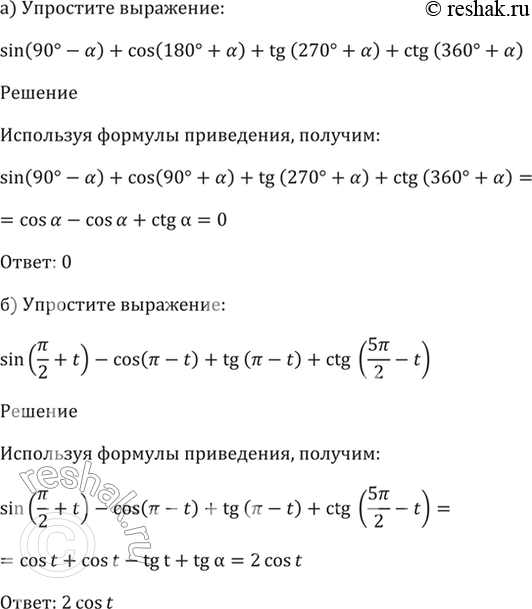 а) Упростите выражение:

© reshak.ru

$\sin(90° - \alpha) + \cos(180° + \alpha) + \operatorname{tg}(270° + \alpha) + \operatorname{ctg}(360° + \alpha)$

Решение

Используя формулы приведения, получим:

$\sin(90° - \alpha) + \cos(90° + \alpha) + \operatorname{tg}(270° + \alpha) + \operatorname{ctg}(360° + \alpha) =$

$= \cos\alpha - \cos\alpha + \operatorname{ctg}\alpha = 0$

Ответ: 0

б) Упростите выражение:

$\sin\left(\frac{\pi}{2} + t\right) - \cos(\pi - t) + \operatorname{tg}(\pi - t) + \operatorname{ctg}\left(\frac{5\pi}{2} - t\right)$

Решение

Используя формулы приведения, получим:

$\sin\left(\frac{\pi}{2} + t\right) - \cos(\pi - t) + \operatorname{tg}(\pi - t) + \operatorname{ctg}\left(\frac{5\pi}{2} - t\right) =$

$= \cos t + \cos t - \operatorname{tg} t + \operatorname{tg}\alpha = 2\cos t$

Ответ: $2\cos t$

© reshak.ru